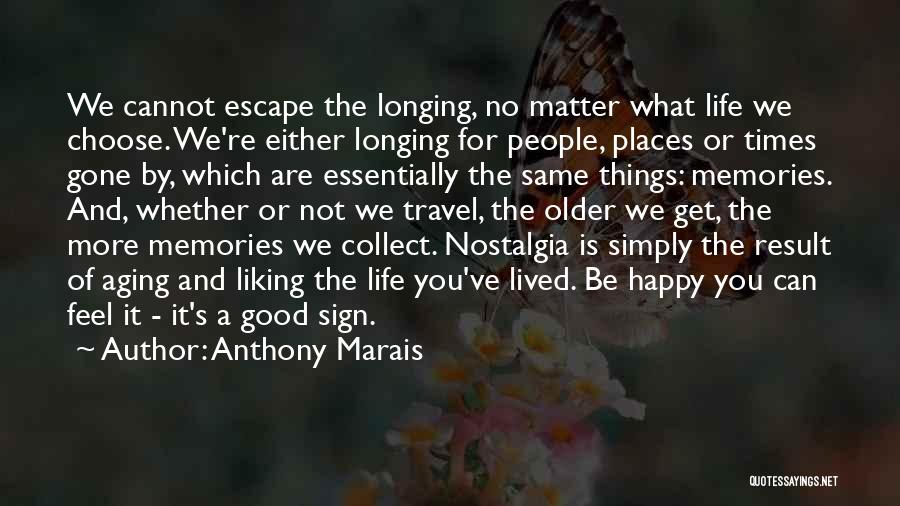 We cannot escape the longing, no matter what life we choose. We're either longing for people, places or times gone by, which are essentially the same things: memories. And, whether or not we travel, the older we get, the more memories we collect. Nostalgia is simply the result of aging and liking the life you've lived. Be happy you can feel it - it's a good sign.

~ Author: Anthony Marais

QUOTESSAYINGS.NET